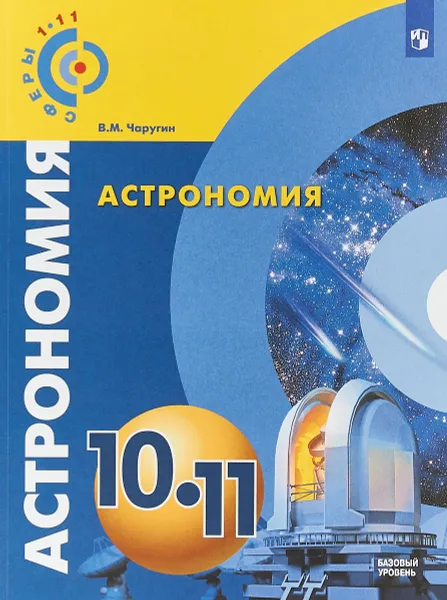 СФЕРЫ 1·11

В.М. Чаругин

АСТРОНОМИЯ

АСТРОНОМИЯ

10·11

БАЗОВЫЙ УРОВЕНЬ